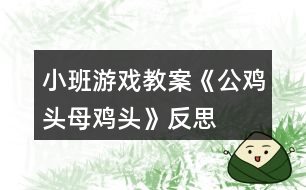 小班游戏教案《公鸡头母鸡头》反思